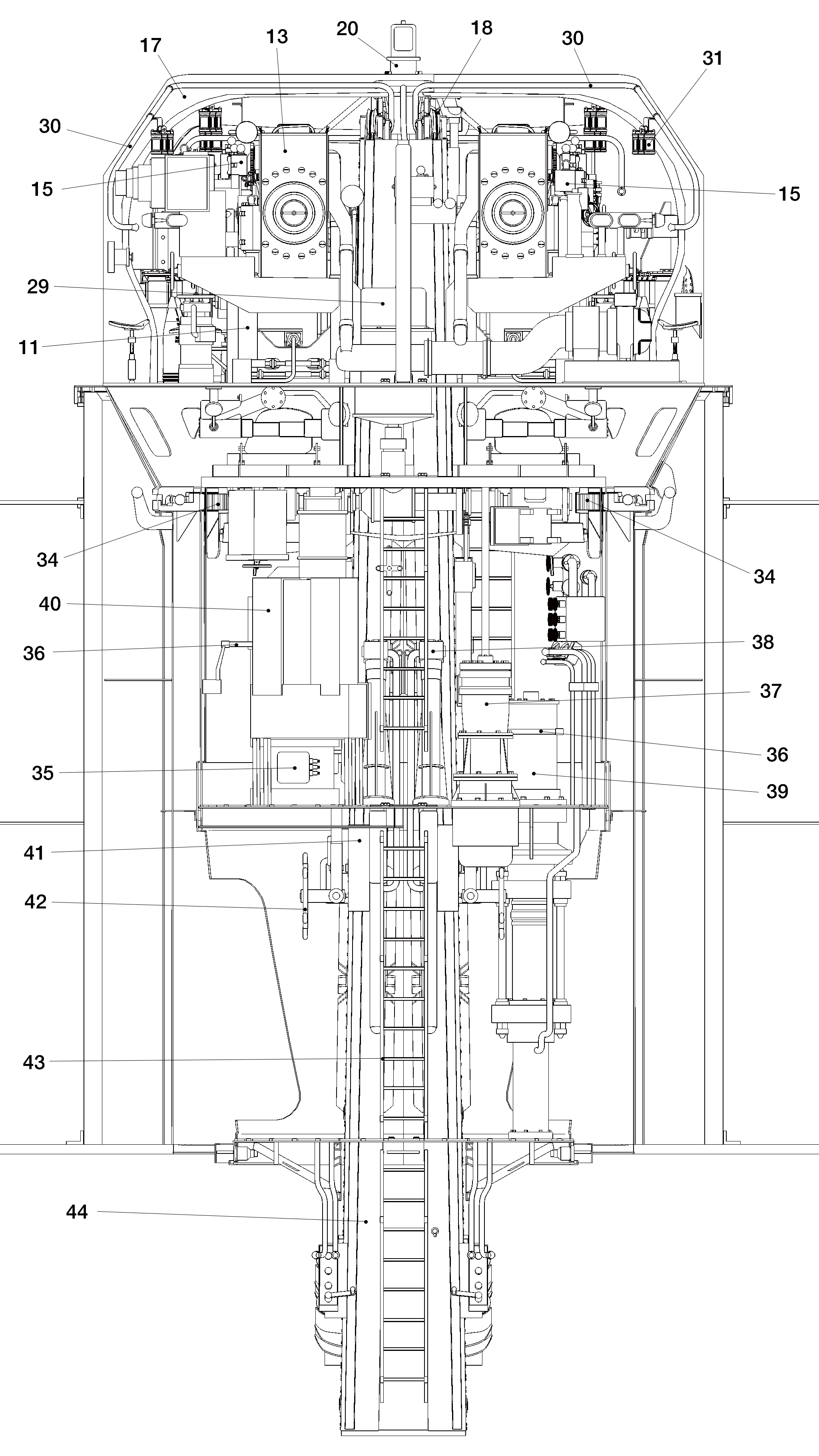 17
13
20
18
30
31
30
15
15
29
11
34
34
40
36
38
37
36
35
39
41
42
43
44